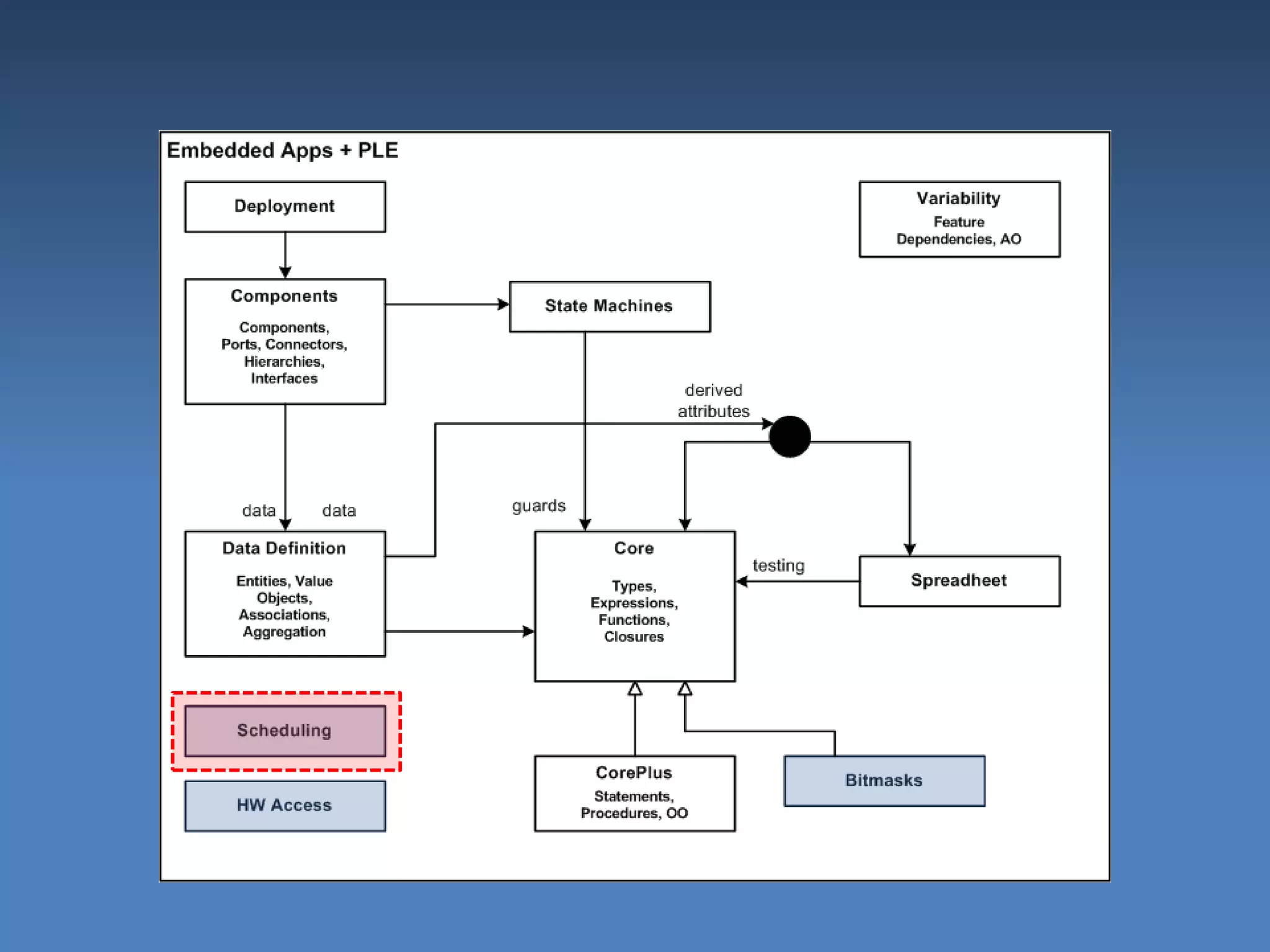 Embedded Apps + PLE

Deployment

Variability
Feature Dependencies, AO

Components
Components, Ports, Connectors, Hierarchies, Interfaces

State Machines

derived attributes

data

data

guards

Data Definition
Entities, Value Objects, Associations, Aggregation

Core
Types, Expressions, Functions, Closures

testing

Spreadheet

Scheduling

HW Access

CorePlus
Statements, Procedures, OO

Bitmasks